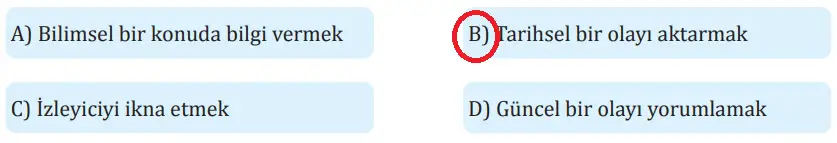 A) Bilimsel bir konuda bilgi vermek

B) Tarihsel bir olayı aktarmak

C) İzleyiciyi ikna etmek

D) Güncel bir olayı yorumlamak